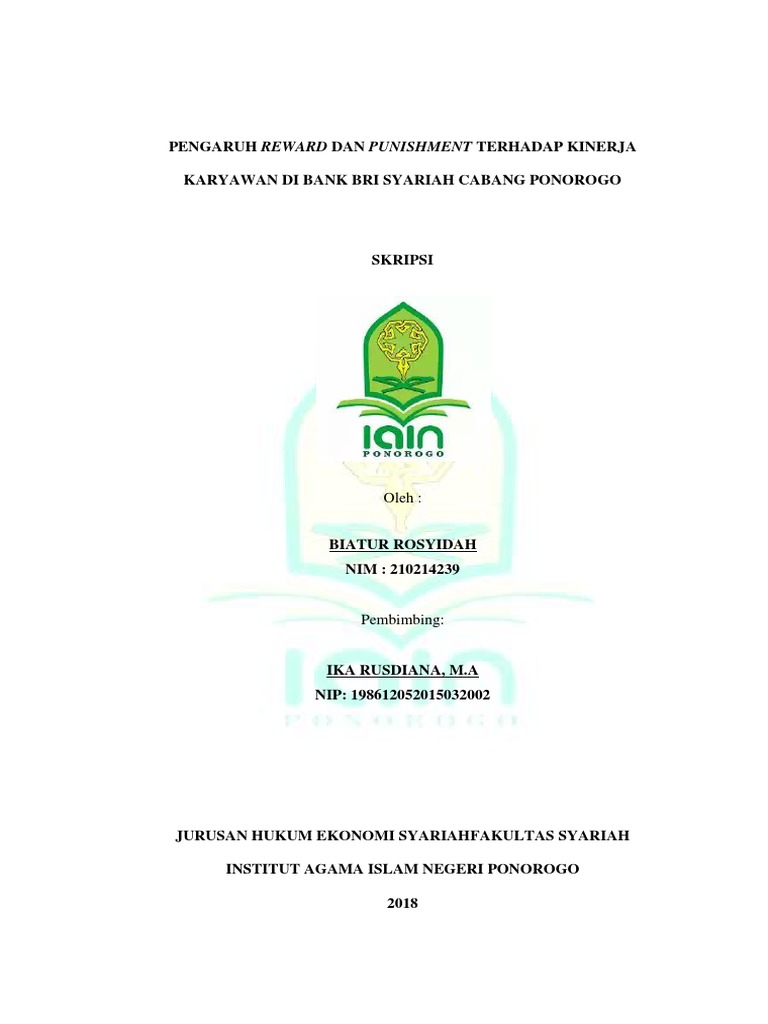 PENGARUH REWARD DAN PUNISHMENT TERHADAP KINERJA

KARYAWAN DI BANK BRI SYARIAH CABANG PONOROGO

SKRIPSI

IAIN
PONOROGO

Oleh :

BIATUR ROSYIDAH
NIM : 210214239

Pembimbing:

IKA RUSDIANA, M.A
NIP: 198612052015032002

IAIN
PONOROGO

JURUSAN HUKUM EKONOMI SYARIAHFAKULTAS SYARIAH

INSTITUT AGAMA ISLAM NEGERI PONOROGO

2018